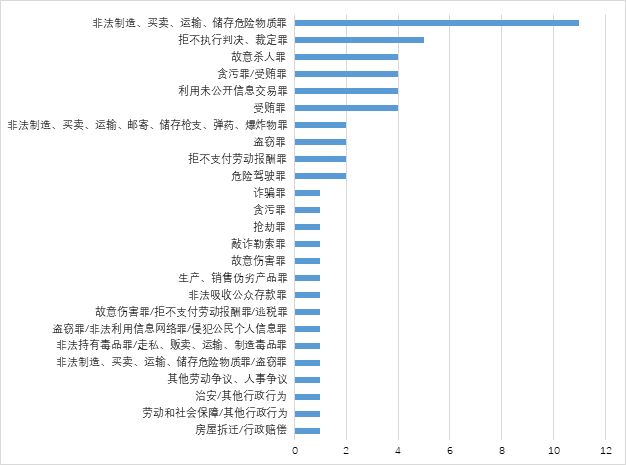 非法制造、买卖、运输、储存危险物质罪
拒不执行判决、裁定罪
故意杀人罪
贪污罪/受贿罪
利用未公开信息交易罪
受贿罪
非法制造、买卖、运输、邮寄、储存枪支、弹药、爆炸物罪
盗窃罪
拒不支付劳动报酬罪
危险驾驶罪
诈骗罪
贪污罪
抢劫罪
敲诈勒索罪
故意伤害罪
生产、销售伪劣产品罪
非法吸收公众存款罪
故意伤害罪/拒不支付劳动报酬罪/逃税罪
盗窃罪/非法利用信息网络罪/侵犯公民个人信息罪
非法持有毒品罪/走私、贩卖、运输、制造毒品罪
非法制造、买卖、运输、储存危险物质罪/盗窃罪
其他劳动争议、人事争议
治安/其他行政行为
劳动和社会保障/其他行政行为
房屋拆迁/行政赔偿

0 2 4 6 8 10 12